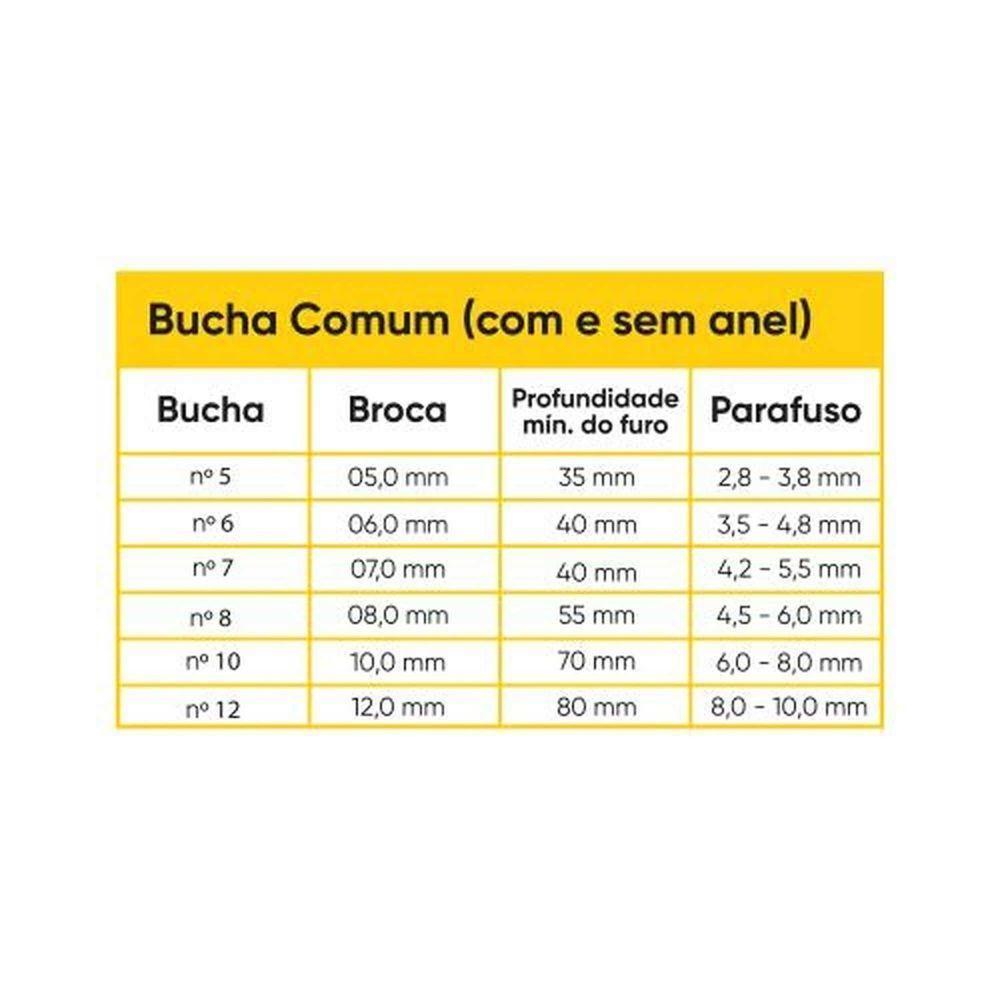 Bucha Comum (com e sem anel)

| Bucha | Broca | Profundidade mín. do furo | Parafuso |
|---|---|---|---|
| nº 5 | 05,0 mm | 35 mm | 2,8 - 3,8 mm |
| nº 6 | 06,0 mm | 40 mm | 3,5 - 4,8 mm |
| nº 7 | 07,0 mm | 40 mm | 4,2 - 5,5 mm |
| nº 8 | 08,0 mm | 55 mm | 4,5 - 6,0 mm |
| nº 10 | 10,0 mm | 70 mm | 6,0 - 8,0 mm |
| nº 12 | 12,0 mm | 80 mm | 8,0 - 10,0 mm |